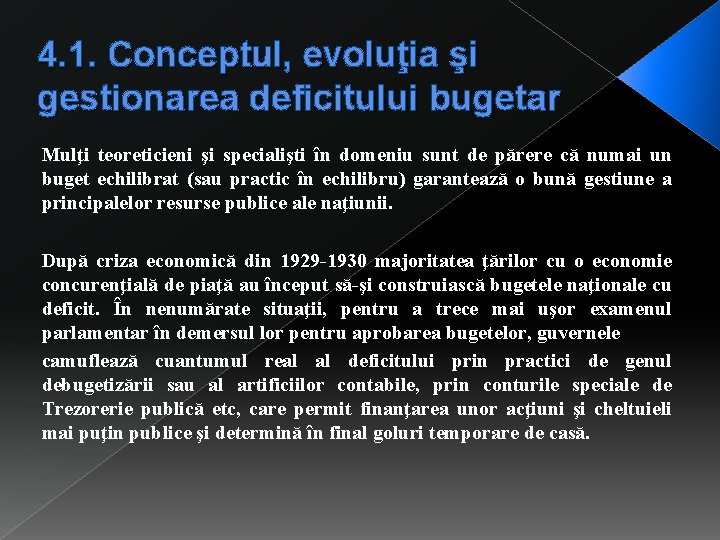 4.1. Conceptul, evoluţia şi gestionarea deficitului bugetar

Mulţi teoreticieni şi specialişti în domeniu sunt de părere că numai un buget echilibrat (sau practic în echilibru) garantează o bună gestiune a principalelor resurse publice ale naţiunii.

După criza economică din 1929-1930 majoritatea ţărilor cu o economie concurenţială de piaţă au început să-şi construiască bugetele naţionale cu deficit. În nenumărate situaţii, pentru a trece mai uşor examenul parlamentar în demersul lor pentru aprobarea bugetelor, guvernele

camuflează cuantumul real al deficitului prin practici de genul debugetizării sau al artificiilor contabile, prin conturile speciale de Trezorerie publică etc, care permit finanţarea unor acţiuni şi cheltuieli mai puţin publice şi determină în final goluri temporare de casă.